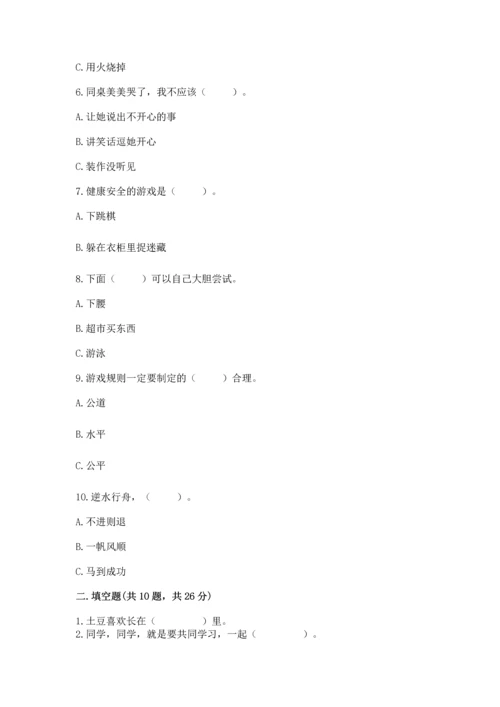 C. 用火烧掉

6. 同桌美美哭了，我不应该（　　）。

A. 让她说出不开心的事

B. 讲笑话逗她开心

C. 装作没听见

7. 健康安全的游戏是（　　）。

A. 下跳棋

B. 躲在衣柜里捉迷藏

8. 下面（　　）可以自己大胆尝试。

A. 下腰

B. 超市买东西

C. 游泳

9. 游戏规则一定要制定的（　　）合理。

A. 公道

B. 水平

C. 公平

10. 逆水行舟，（　　）。

A. 不进则退

B. 一帆风顺

C. 马到成功

二. 填空题(共 10 题，共 26 分)

1. 土豆喜欢长在（　　）里。
2. 同学，同学，就是要共同学习，一起（　　）。